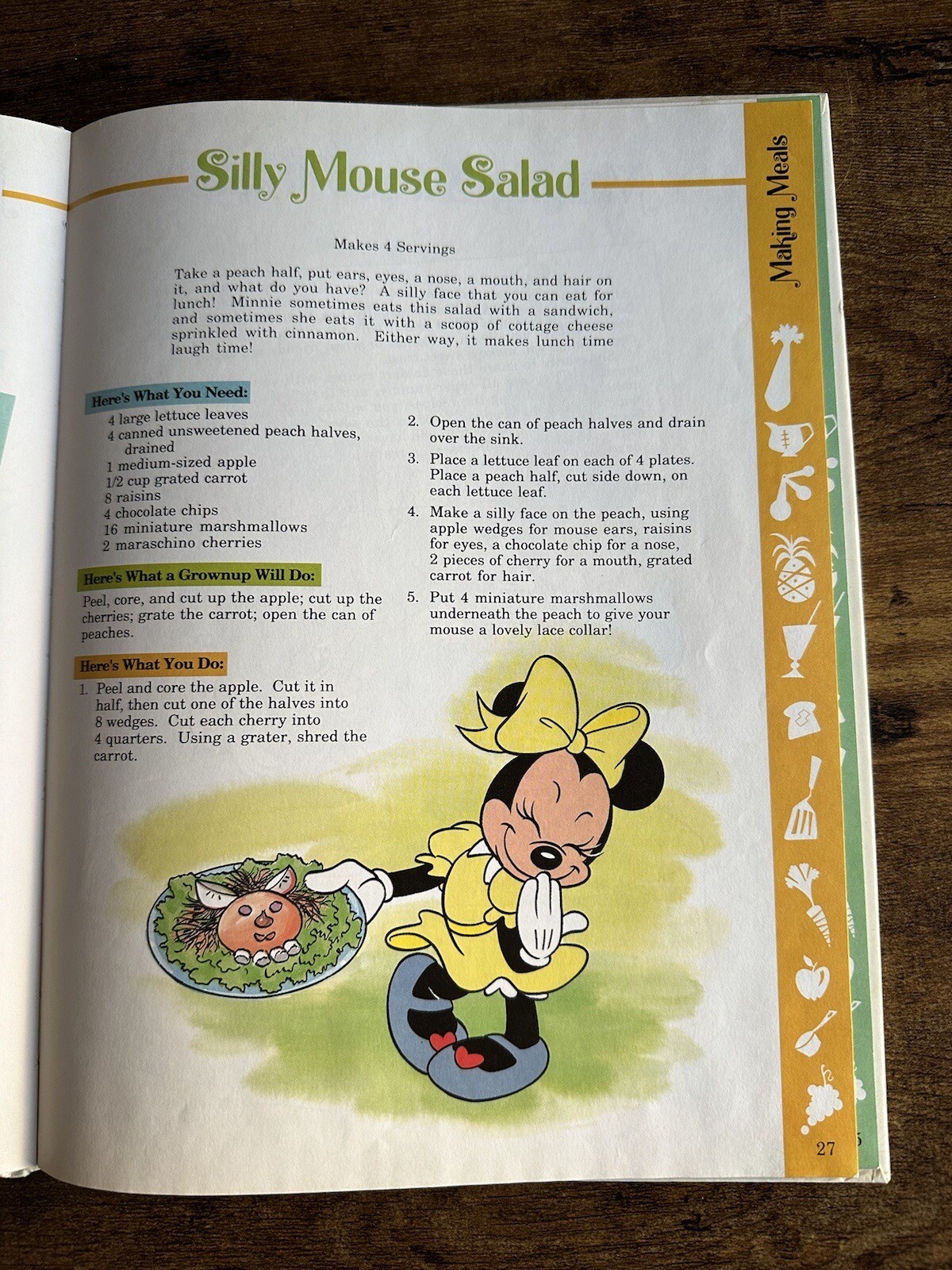 Silly Mouse Salad

Makes 4 Servings

Take a peach half, put ears, eyes, a nose, a mouth, and hair on it, and what do you have? A silly face that you can eat for lunch! Minnie sometimes eats this salad with a sandwich, and sometimes she eats it with a scoop of cottage cheese sprinkled with cinnamon. Either way, it makes lunch time laugh time!

Here's What You Need:

4 large lettuce leaves
4 canned unsweetened peach halves, drained
1 medium-sized apple
1/2 cup grated carrot
8 raisins
4 chocolate chips
16 miniature marshmallows
2 maraschino cherries

Here's What a Grownup Will Do:

Peel, core, and cut up the apple; cut up the cherries; grate the carrot; open the can of peaches.

Here's What You Do:

1. Peel and core the apple. Cut it in half, then cut one of the halves into 8 wedges. Cut each cherry into 4 quarters. Using a grater, shred the carrot.

2. Open the can of peach halves and drain over the sink.

3. Place a lettuce leaf on each of 4 plates. Place a peach half, cut side down, on each lettuce leaf.

4. Make a silly face on the peach, using apple wedges for mouse ears, raisins for eyes, a chocolate chip for a nose, 2 pieces of cherry for a mouth, grated carrot for hair.

5. Put 4 miniature marshmallows underneath the peach to give your mouse a lovely lace collar!

Making Meals

27